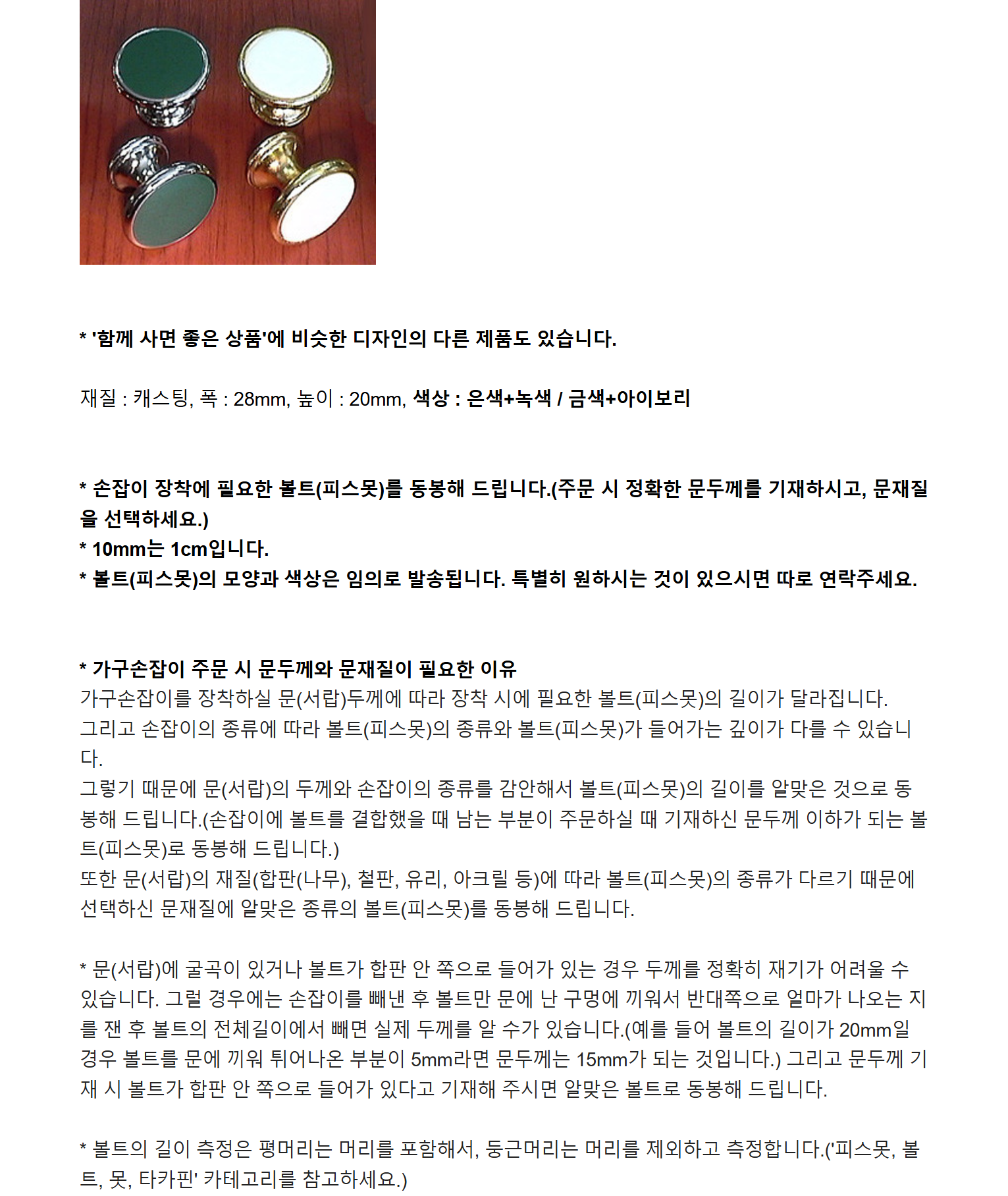 * '함께 사면 좋은 상품'에 비슷한 디자인의 다른 제품도 있습니다.

재질 : 캐스팅, 폭 : 28mm, 높이 : 20mm, 색상 : 은색+녹색 / 금색+아이보리

* 손잡이 장착에 필요한 볼트(피스못)를 동봉해 드립니다.(주문 시 정확한 문두께를 기재하시고, 문재질을 선택하세요.)
* 10mm는 1cm입니다.
* 볼트(피스못)의 모양과 색상은 임의로 발송됩니다. 특별히 원하시는 것이 있으시면 따로 연락주세요.

* 가구손잡이 주문 시 문두께와 문재질이 필요한 이유
가구손잡이를 장착하실 문(서랍)두께에 따라 장착 시에 필요한 볼트(피스못)의 길이가 달라집니다.
그리고 손잡이의 종류에 따라 볼트(피스못)의 종류와 볼트(피스못)가 들어가는 깊이가 다를 수 있습니다.
그렇기 때문에 문(서랍)의 두께와 손잡이의 종류를 감안해서 볼트(피스못)의 길이를 알맞은 것으로 동봉해 드립니다.(손잡이에 볼트를 결합했을 때 남는 부분이 주문하실 때 기재하신 문두께 이하가 되는 볼트(피스못)로 동봉해 드립니다.)
또한 문(서랍)의 재질(합판(나무), 철판, 유리, 아크릴 등)에 따라 볼트(피스못)의 종류가 다르기 때문에 선택하신 문재질에 알맞은 종류의 볼트(피스못)를 동봉해 드립니다.

* 문(서랍)에 굴곡이 있거나 볼트가 합판 안 쪽으로 들어가 있는 경우 두께를 정확히 재기가 어려울 수 있습니다. 그럴 경우에는 손잡이를 빼낸 후 볼트만 문에 난 구멍에 끼워서 반대쪽으로 얼마가 나오는 지를 잰 후 볼트의 전체길이에서 빼면 실제 두께를 알 수가 있습니다.(예를 들어 볼트의 길이가 20mm일 경우 볼트를 문에 끼워 튀어나온 부분이 5mm라면 문두께는 15mm가 되는 것입니다.) 그리고 문두께 기재 시 볼트가 합판 안 쪽으로 들어가 있다고 기재해 주시면 알맞은 볼트로 동봉해 드립니다.

* 볼트의 길이 측정은 평머리는 머리를 포함해서, 둥근머리는 머리를 제외하고 측정합니다.('피스못, 볼트, 못, 타카핀' 카테고리를 참고하세요.)